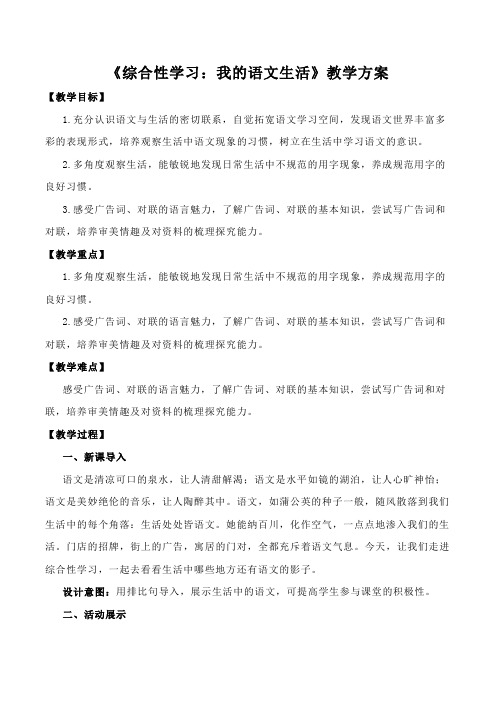 《综合性学习：我的语文生活》教学方案

【教学目标】

1.充分认识语文与生活的密切联系，自觉拓宽语文学习空间，发现语文世界丰富多彩的表现形式，培养观察生活中语文现象的习惯，树立在生活中学习语文的意识。

2.多角度观察生活，能敏锐地发现日常生活中不规范的用字现象，养成规范用字的良好习惯。

3.感受广告词、对联的语言魅力，了解广告词、对联的基本知识，尝试写广告词和对联，培养审美情趣及对资料的梳理探究能力。

【教学重点】

1.多角度观察生活，能敏锐地发现日常生活中不规范的用字现象，养成规范用字的良好习惯。

2.感受广告词、对联的语言魅力，了解广告词、对联的基本知识，尝试写广告词和对联，培养审美情趣及对资料的梳理探究能力。

【教学难点】

感受广告词、对联的语言魅力，了解广告词、对联的基本知识，尝试写广告词和对联，培养审美情趣及对资料的梳理探究能力。

【教学过程】

一、新课导入

语文是清凉可口的泉水，让人清甜解渴；语文是水平如镜的湖泊，让人心旷神怡；语文是美妙绝伦的音乐，让人陶醉其中。语文，如蒲公英的种子一般，随风散落到我们生活中的每个角落；生活处处皆语文。她能纳百川，化作空气，一点点地渗入我们的生活。门店的招牌，街上的广告，寓居的门对，全都充斥着语文气息。今天，让我们走进综合性学习，一起去看看生活中哪些地方还有语文的影子。

设计意图：用排比句导入，展示生活中的语文，可提高学生参与课堂的积极性。

二、活动展示